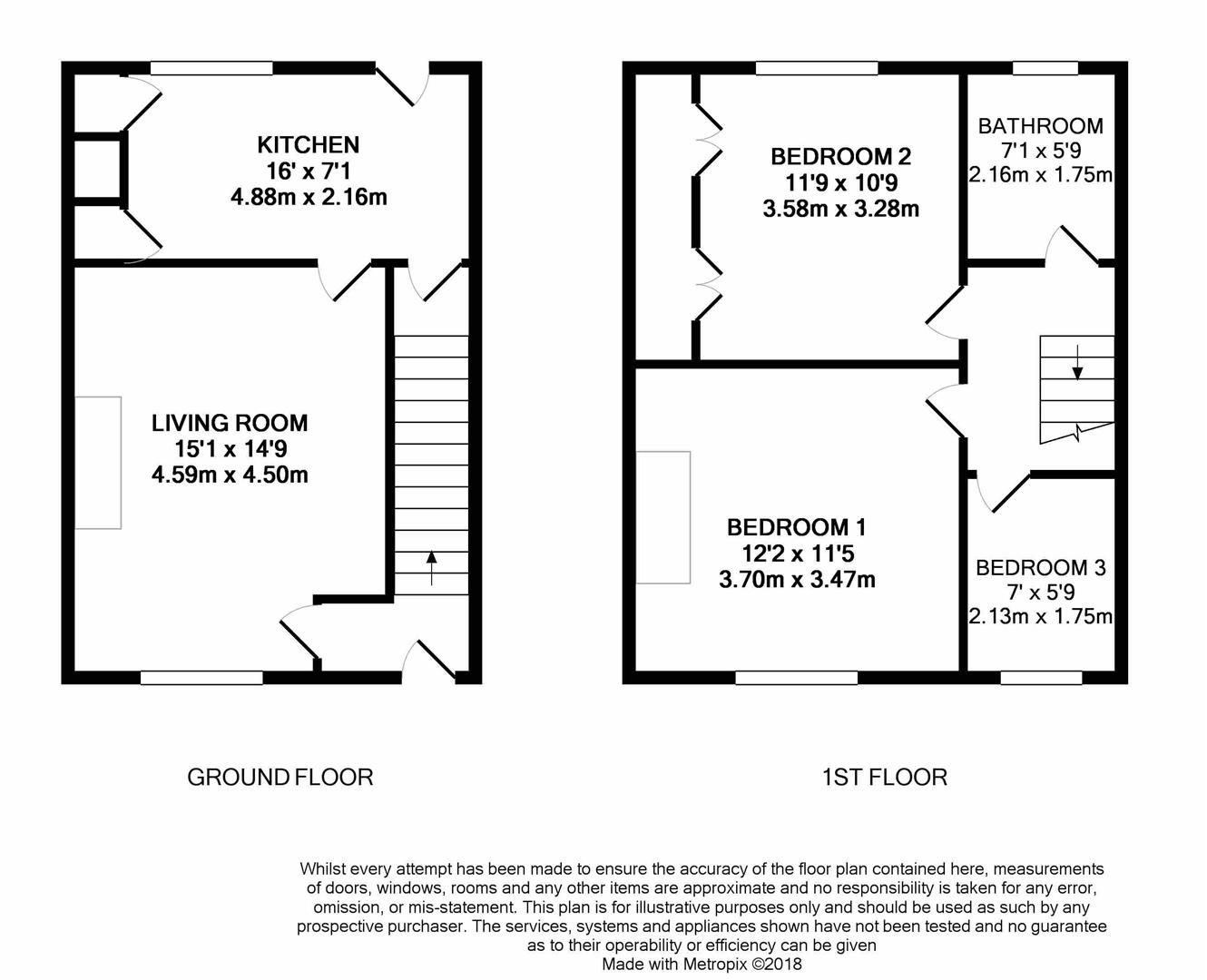 KITCHEN
16' x 7'1
4.88m x 2.16m

LIVING ROOM
15'1 x 14'9
4.59m x 4.50m

GROUND FLOOR

BEDROOM 2
11'9 x 10'9
3.58m x 3.28m

BATHROOM
7'1 x 5'9
2.16m x 1.75m

BEDROOM 1
12'2 x 11'5
3.70m x 3.47m

BEDROOM 3
7' x 5'9
2.13m x 1.75m

1ST FLOOR

Whilst every attempt has been made to ensure the accuracy of the floor plan contained here, measurements of doors, windows, rooms and any other items are approximate and no responsibility is taken for any error, omission, or mis-statement. This plan is for illustrative purposes only and should be used as such by any prospective purchaser. The services, systems and appliances shown have not been tested and no guarantee as to their operability or efficiency can be given
Made with Metropix ©2018